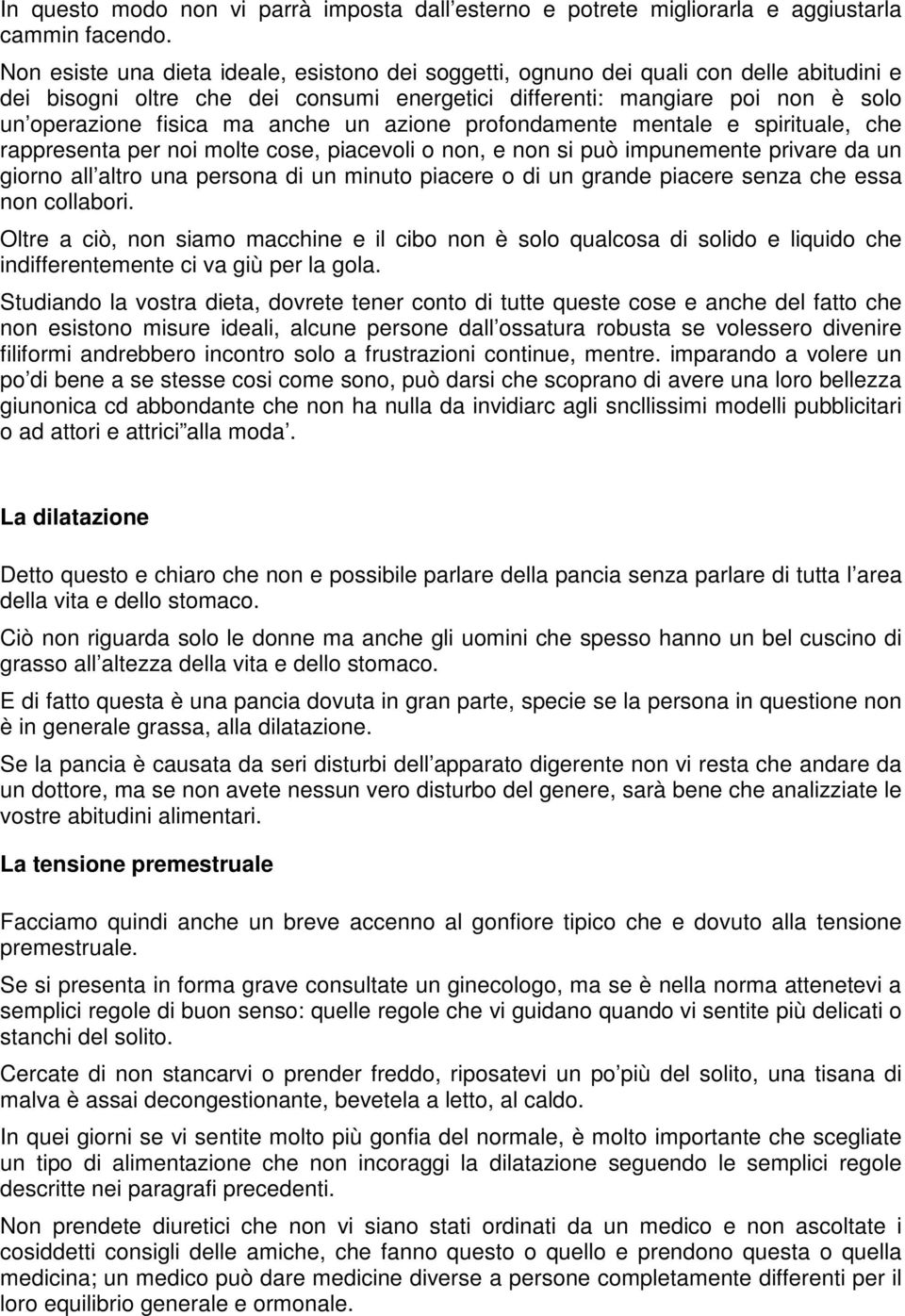 In questo modo non vi parrà imposta dall esterno e potrete migliorarla e aggiustarla cammin facendo.

Non esiste una dieta ideale, esistono dei soggetti, ognuno dei quali con delle abitudini e dei bisogni oltre che dei consumi energetici differenti: mangiare poi non è solo un operazione fisica ma anche un azione profondamente mentale e spirituale, che rappresenta per noi molte cose, piacevoli o non, e non si può impunemente privare da un giorno all altro una persona di un minuto piacere o di un grande piacere senza che essa non collabori.

Oltre a ciò, non siamo macchine e il cibo non è solo qualcosa di solido e liquido che indifferentemente ci va giù per la gola.

Studiando la vostra dieta, dovrete tener conto di tutte queste cose e anche del fatto che non esistono misure ideali, alcune persone dall ossatura robusta se volessero divenire filiformi andrebbero incontro solo a frustrazioni continue, mentre. imparando a volere un po di bene a se stesse cosi come sono, può darsi che scoprano di avere una loro bellezza giunonica cd abbondante che non ha nulla da invidiarc agli sncllissimi modelli pubblicitari o ad attori e attrici alla moda .

La dilatazione

Detto questo e chiaro che non e possibile parlare della pancia senza parlare di tutta l area della vita e dello stomaco.

Ciò non riguarda solo le donne ma anche gli uomini che spesso hanno un bel cuscino di grasso all altezza della vita e dello stomaco.

E di fatto questa è una pancia dovuta in gran parte, specie se la persona in questione non è in generale grassa, alla dilatazione.

Se la pancia è causata da seri disturbi dell apparato digerente non vi resta che andare da un dottore, ma se non avete nessun vero disturbo del genere, sarà bene che analizziate le vostre abitudini alimentari.

La tensione premestruale

Facciamo quindi anche un breve accenno al gonfiore tipico che e dovuto alla tensione premestruale.

Se si presenta in forma grave consultate un ginecologo, ma se è nella norma attenetevi a semplici regole di buon senso: quelle regole che vi guidano quando vi sentite più delicati o stanchi del solito.

Cercate di non stancarvi o prender freddo, riposatevi un po più del solito, una tisana di malva è assai decongestionante, bevetela a letto, al caldo.

In quei giorni se vi sentite molto più gonfia del normale, è molto importante che scegliate un tipo di alimentazione che non incoraggi la dilatazione seguendo le semplici regole descritte nei paragrafi precedenti.

Non prendete diuretici che non vi siano stati ordinati da un medico e non ascoltate i cosiddetti consigli delle amiche, che fanno questo o quello e prendono questa o quella medicina; un medico può dare medicine diverse a persone completamente differenti per il loro equilibrio generale e ormonale.